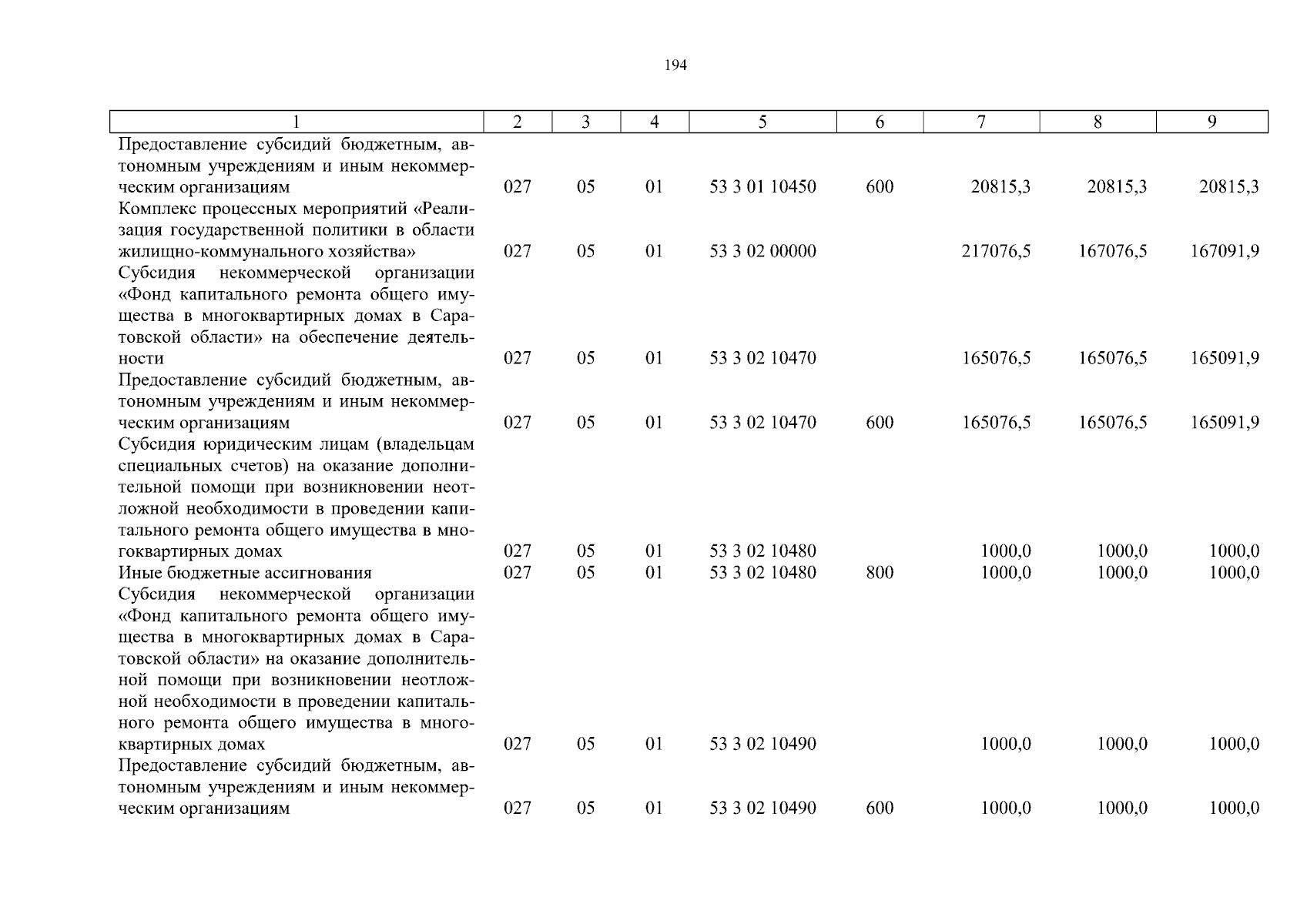 194

| 1 | 2 | 3 | 4 | 5 | 6 | 7 | 8 | 9 |
|---|---|---|---|---|---|---|---|---|
| Предоставление субсидий бюджетным, автономным учреждениям и иным некоммерческим организациям | 027 | 05 | 01 | 53 3 01 10450 | 600 | 20815,3 | 20815,3 | 20815,3 |
| Комплекс процессных мероприятий «Реализация государственной политики в области жилищно-коммунального хозяйства» | 027 | 05 | 01 | 53 3 02 00000 | | 217076,5 | 167076,5 | 167091,9 |
| Субсидия некоммерческой организации «Фонд капитального ремонта общего имущества в многоквартирных домах в Саратовской области» на обеспечение деятельности | 027 | 05 | 01 | 53 3 02 10470 | | 165076,5 | 165076,5 | 165091,9 |
| Предоставление субсидий бюджетным, автономным учреждениям и иным некоммерческим организациям | 027 | 05 | 01 | 53 3 02 10470 | 600 | 165076,5 | 165076,5 | 165091,9 |
| Субсидия юридическим лицам (владельцам специальных счетов) на оказание дополнительной помощи при возникновении неотложной необходимости в проведении капитального ремонта общего имущества в многоквартирных домах | 027 | 05 | 01 | 53 3 02 10480 | | 1000,0 | 1000,0 | 1000,0 |
| Иные бюджетные ассигнования | 027 | 05 | 01 | 53 3 02 10480 | 800 | 1000,0 | 1000,0 | 1000,0 |
| Субсидия некоммерческой организации «Фонд капитального ремонта общего имущества в многоквартирных домах в Саратовской области» на оказание дополнительной помощи при возникновении неотложной необходимости в проведении капитального ремонта общего имущества в многоквартирных домах | 027 | 05 | 01 | 53 3 02 10490 | | 1000,0 | 1000,0 | 1000,0 |
| Предоставление субсидий бюджетным, автономным учреждениям и иным некоммерческим организациям | 027 | 05 | 01 | 53 3 02 10490 | 600 | 1000,0 | 1000,0 | 1000,0 |